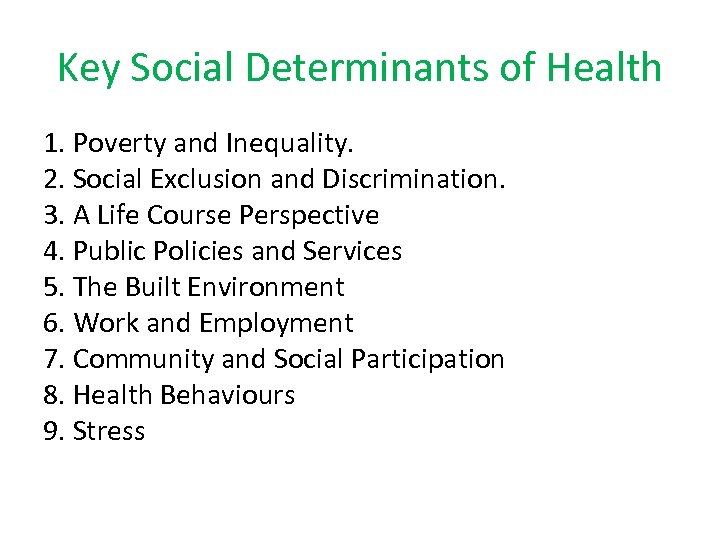 Key Social Determinants of Health

1. Poverty and Inequality.
2. Social Exclusion and Discrimination.
3. A Life Course Perspective
4. Public Policies and Services
5. The Built Environment
6. Work and Employment
7. Community and Social Participation
8. Health Behaviours
9. Stress